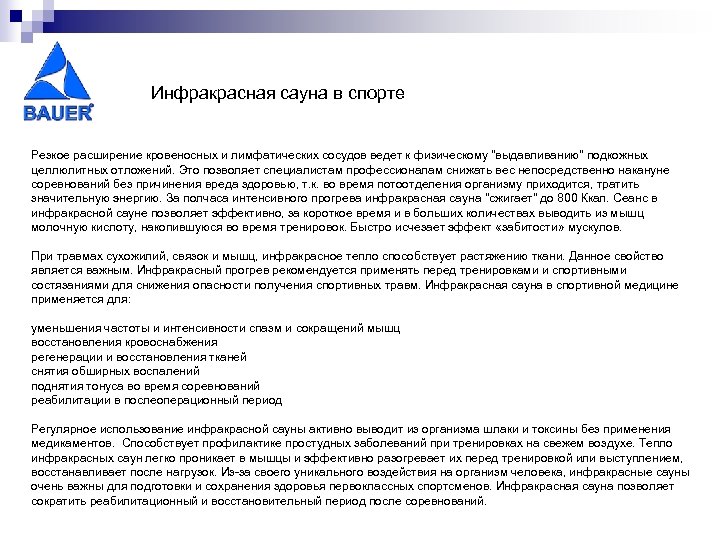 BAUER®

Инфракрасная сауна в спорте

Резкое расширение кровеносных и лимфатических сосудов ведет к физическому "выдавливанию" подкожных целлюлитных отложений. Это позволяет специалистам профессионалам снижать вес непосредственно накануне соревнований без причинения вреда здоровью, т.к. во время потоотделения организму приходится, тратить значительную энергию. За полчаса интенсивного прогрева инфракрасная сауна "сжигает" до 800 Ккал. Сеанс в инфракрасной сауне позволяет эффективно, за короткое время и в больших количествах выводить из мышц молочную кислоту, накопившуюся во время тренировок. Быстро исчезает эффект «забитости» мускулов.

При травмах сухожилий, связок и мышц, инфракрасное тепло способствует растяжению ткани. Данное свойство является важным. Инфракрасный прогрев рекомендуется применять перед тренировками и спортивными состязаниями для снижения опасности получения спортивных травм. Инфракрасная сауна в спортивной медицине применяется для:

уменьшения частоты и интенсивности спазм и сокращений мышц
восстановления кровоснабжения
регенерации и восстановления тканей
снятия обширных воспалений
поднятия тонуса во время соревнований
реабилитации в послеоперационный период

Регулярное использование инфракрасной сауны активно выводит из организма шлаки и токсины без применения медикаментов. Способствует профилактике простудных заболеваний при тренировках на свежем воздухе. Тепло инфракрасных саун легко проникает в мышцы и эффективно разогревает их перед тренировкой или выступлением, восстанавливает после нагрузок. Из-за своего уникального воздействия на организм человека, инфракрасные сауны очень важны для подготовки и сохранения здоровья первоклассных спортсменов. Инфракрасная сауна позволяет сократить реабилитационный и восстановительный период после соревнований.